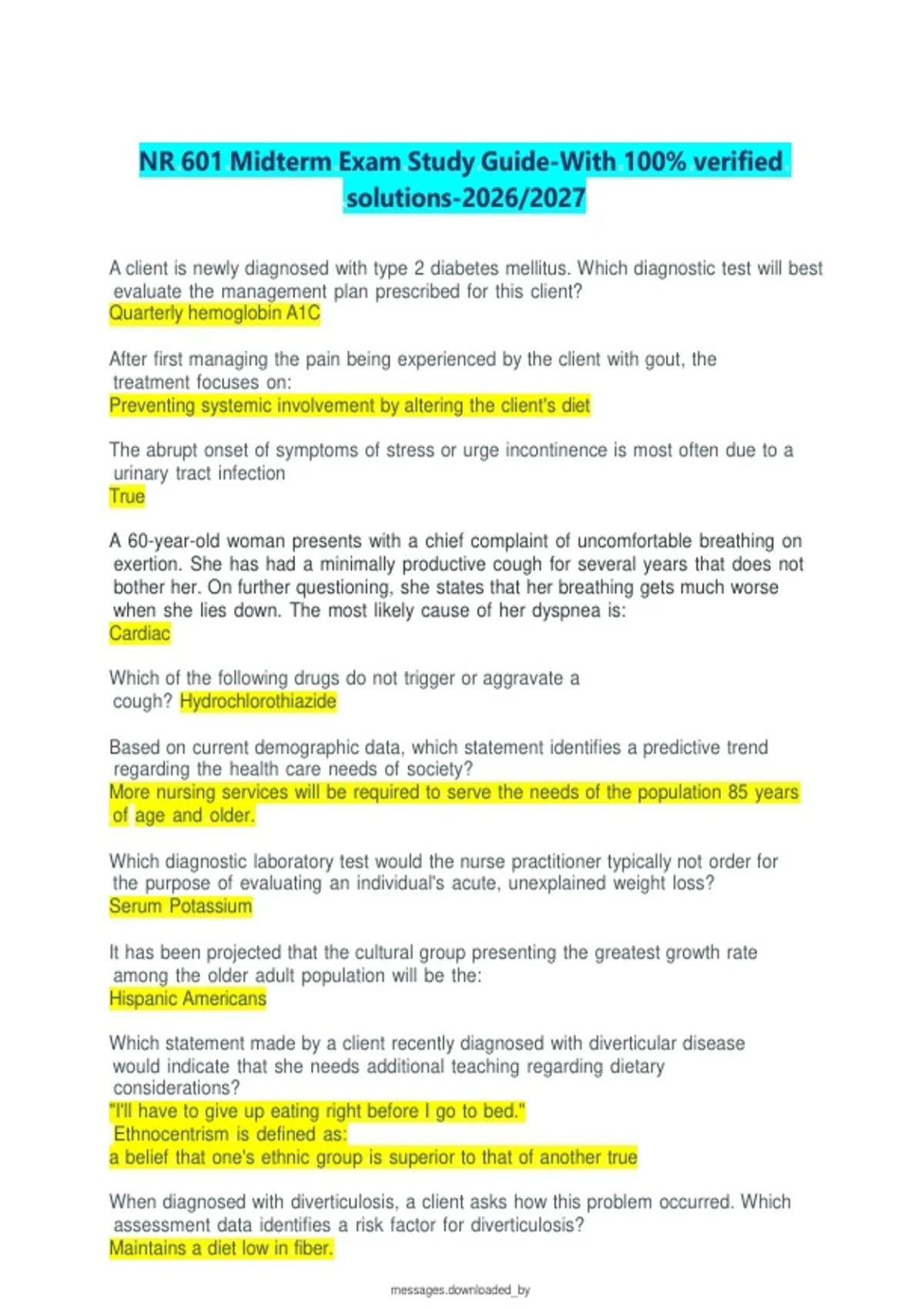 NR 601 Midterm Exam Study Guide-With 100% verified solutions-2026/2027

A client is newly diagnosed with type 2 diabetes mellitus. Which diagnostic test will best evaluate the management plan prescribed for this client?
Quarterly hemoglobin A1C

After first managing the pain being experienced by the client with gout, the treatment focuses on:
Preventing systemic involvement by altering the client's diet

The abrupt onset of symptoms of stress or urge incontinence is most often due to a urinary tract infection
True

A 60-year-old woman presents with a chief complaint of uncomfortable breathing on exertion. She has had a minimally productive cough for several years that does not bother her. On further questioning, she states that her breathing gets much worse when she lies down. The most likely cause of her dyspnea is:
Cardiac

Which of the following drugs do not trigger or aggravate a cough? Hydrochlorothiazide

Based on current demographic data, which statement identifies a predictive trend regarding the health care needs of society?
More nursing services will be required to serve the needs of the population 85 years of age and older.

Which diagnostic laboratory test would the nurse practitioner typically not order for the purpose of evaluating an individual's acute, unexplained weight loss?
Serum Potassium

It has been projected that the cultural group presenting the greatest growth rate among the older adult population will be the:
Hispanic Americans

Which statement made by a client recently diagnosed with diverticular disease would indicate that she needs additional teaching regarding dietary considerations?
"I'll have to give up eating right before I go to bed."
Ethnocentrism is defined as:
a belief that one's ethnic group is superior to that of another true

When diagnosed with diverticulosis, a client asks how this problem occurred. Which assessment data identifies a risk factor for diverticulosis?
Maintains a diet low in fiber.

messages.downloaded_by